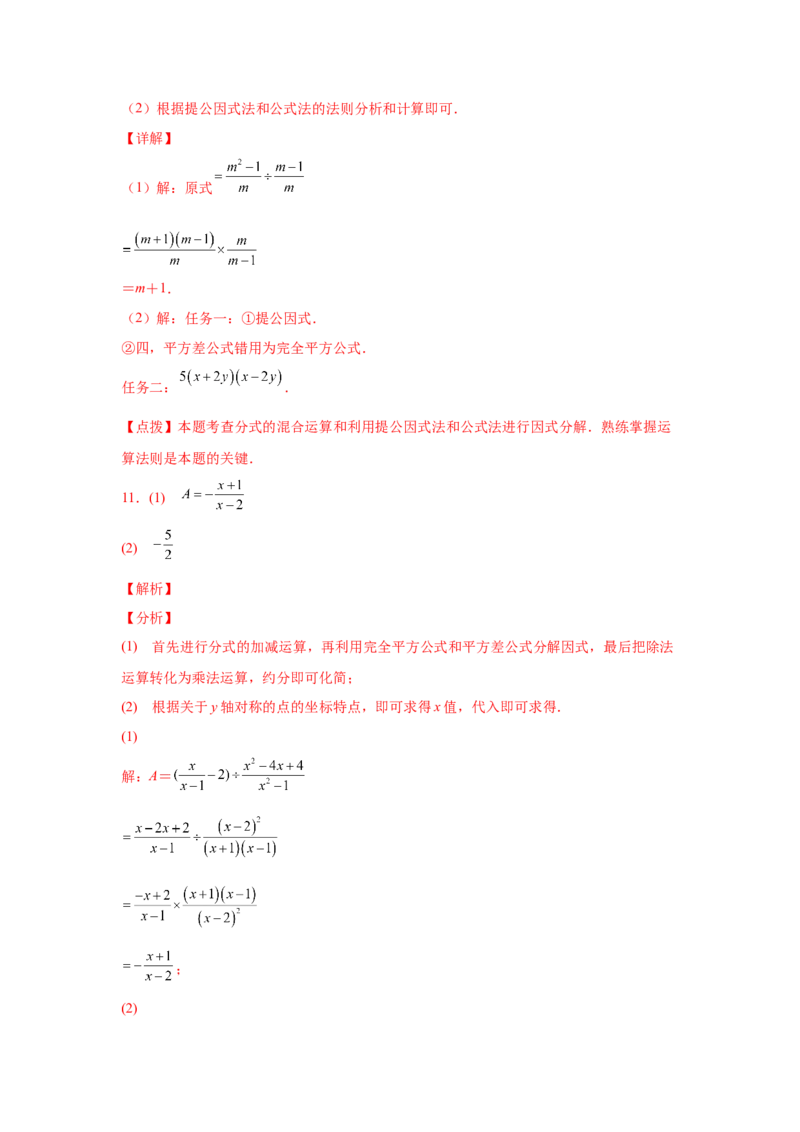 （2）根据提公因式法和公式法的法则分析和计算即可．

【详解】

（1）解：原式$=\frac{m^2-1}{m}\div\frac{m-1}{m}$

$=\frac{(m+1)(m-1)}{m}\times\frac{m}{m-1}$

$=m+1$．

（2）解：任务一：①提公因式．

②四，平方差公式错用为完全平方公式．

任务二：$5(x+2y)(x-2y)$．

【点拨】本题考查分式的混合运算和利用提公因式法和公式法进行因式分解．熟练掌握运算法则是本题的关键．

11．(1) $A=-\frac{x+1}{x-2}$

(2) $-\frac{5}{2}$

【解析】

【分析】

(1) 首先进行分式的加减运算，再利用完全平方公式和平方差公式分解因式，最后把除法运算转化为乘法运算，约分即可化简；

(2) 根据关于y轴对称的点的坐标特点，即可求得x值，代入即可求得．

(1)

解：$A=(\frac{x}{x-1}-2)\div\frac{x^2-4x+4}{x^2-1}$

$=\frac{x-2x+2}{x-1}\div\frac{(x-2)^2}{(x+1)(x-1)}$

$=\frac{-x+2}{x-1}\times\frac{(x+1)(x-1)}{(x-2)^2}$

$=-\frac{x+1}{x-2}$；

(2)